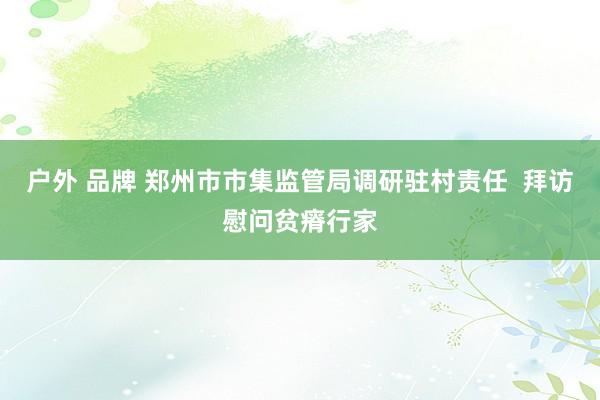 户外 品牌 郑州市市集监管局调研驻村责任  拜访慰问贫瘠行家